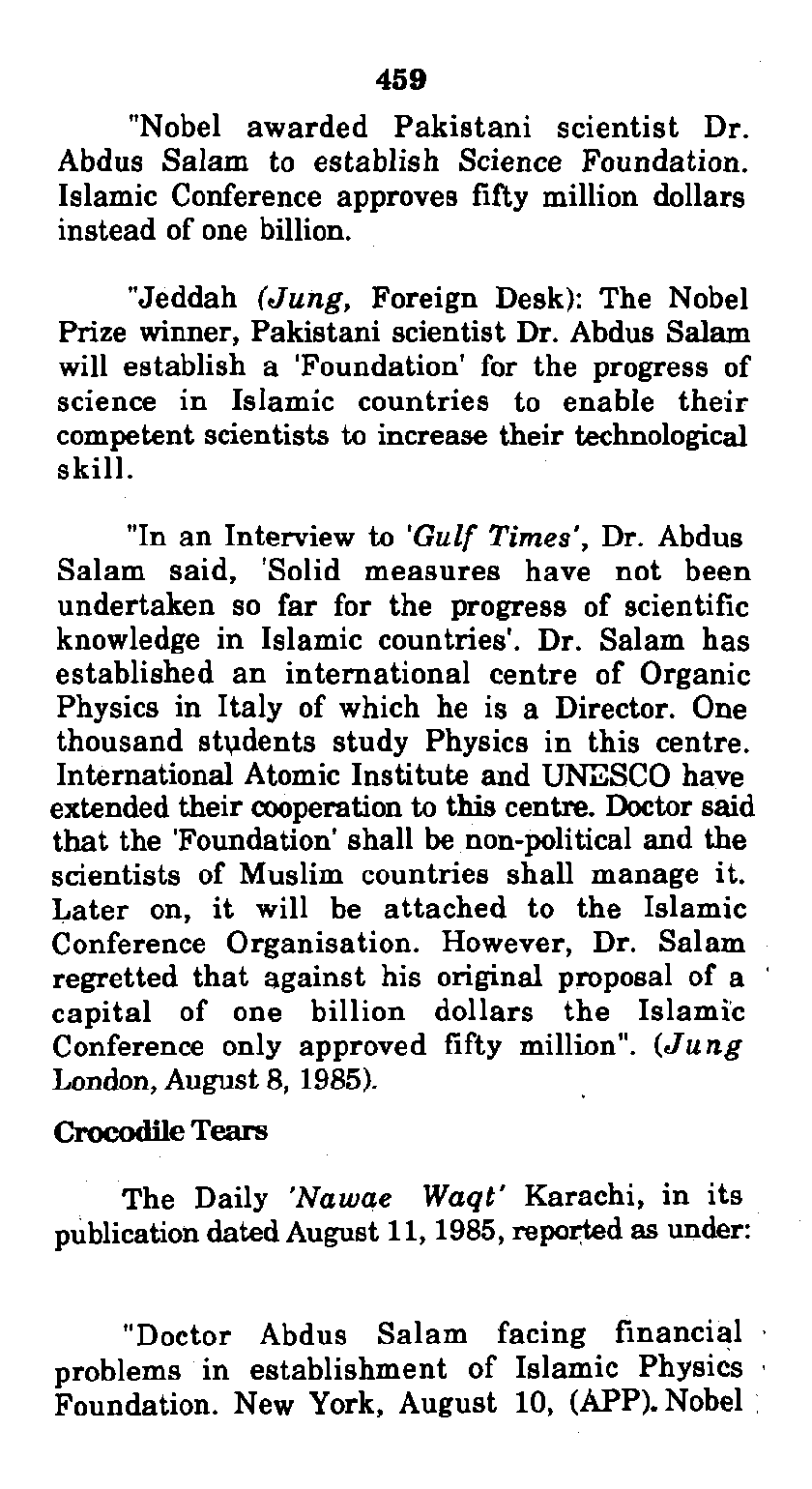 459

"Nobel awarded Pakistani scientist Dr. Abdus Salam to establish Science Foundation. Islamic Conference approves fifty million dollars instead of one billion.

"Jeddah (Jung, Foreign Desk): The Nobel Prize winner, Pakistani scientist Dr. Abdus Salam will establish a 'Foundation' for the progress of science in Islamic countries to enable their competent scientists to increase their technological skill.

"In an Interview to 'Gulf Times', Dr. Abdus Salam said, 'Solid measures have not been undertaken so far for the progress of scientific knowledge in Islamic countries'. Dr. Salam has established an international centre of Organic Physics in Italy of which he is a Director. One thousand students study Physics in this centre. International Atomic Institute and UNESCO have extended their cooperation to this centre. Doctor said that the 'Foundation' shall be non-political and the scientists of Muslim countries shall manage it. Later on, it will be attached to the Islamic Conference Organisation. However, Dr. Salam regretted that against his original proposal of a capital of one billion dollars the Islamic Conference only approved fifty million". (Jung London, August 8, 1985).

Crocodile Tears

The Daily 'Nawae Waqt' Karachi, in its publication dated August 11, 1985, reported as under:

"Doctor Abdus Salam facing financial problems in establishment of Islamic Physics Foundation. New York, August 10, (APP). Nobel